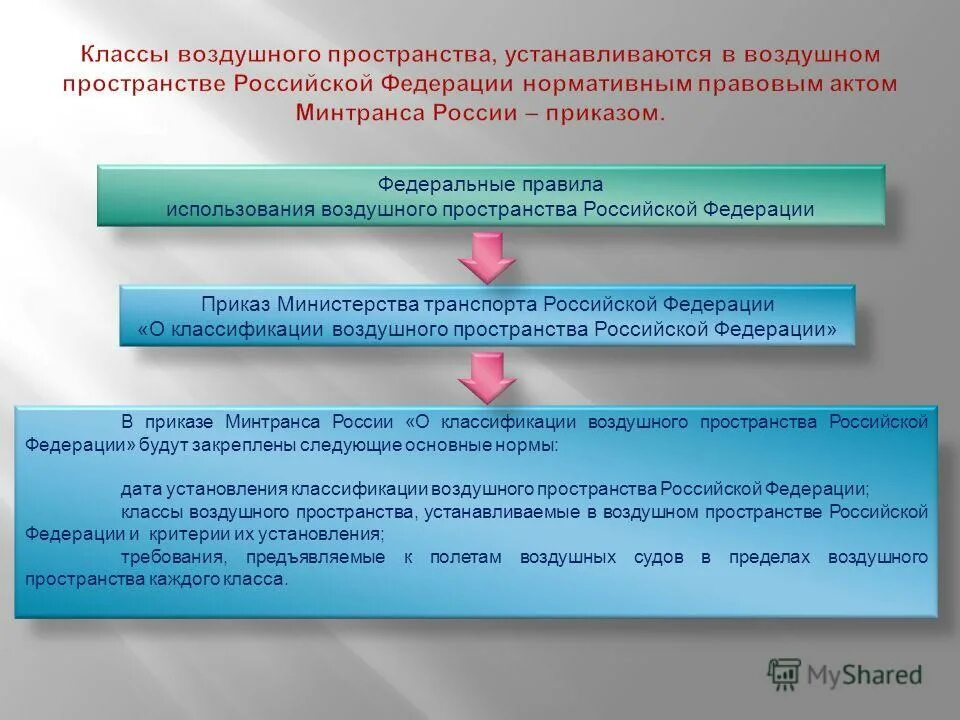 Классы воздушного пространства, устанавливаются в воздушном пространстве Российской Федерации нормативным правовым актом Минтранса России – приказом.

Федеральные правила
использования воздушного пространства Российской Федерации

Приказ Министерства транспорта Российской Федерации
«О классификации воздушного пространства Российской Федерации»

В приказе Минтранса России «О классификации воздушного пространства Российской Федерации» будут закреплены следующие основные нормы:

дата установления классификации воздушного пространства Российской Федерации;
классы воздушного пространства, устанавливаемые в воздушном пространстве Российской Федерации и критерии их установления;
требования, предъявляемые к полетам воздушных судов в пределах воздушного пространства каждого класса.

MyShared